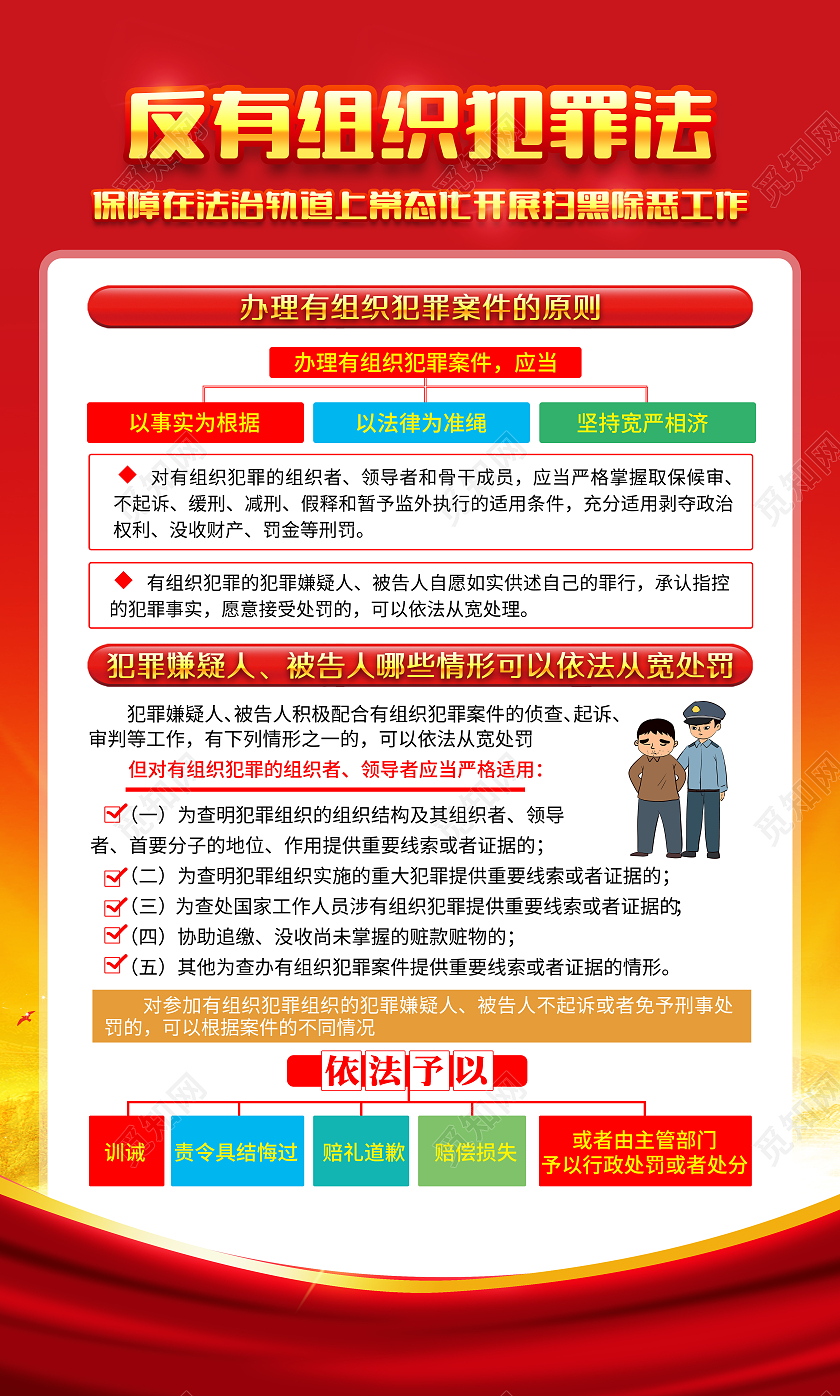 反有组织犯罪法

保障在法治轨道上常态化开展扫黑除恶工作

办理有组织犯罪案件的原则

办理有组织犯罪案件，应当

以事实为根据

以法律为准绳

坚持宽严相济

◆ 对有组织犯罪的组织者、领导者和骨干成员，应当严格掌握取保候审、不起诉、缓刑、减刑、假释和暂予监外执行的适用条件，充分适用剥夺政治权利、没收财产、罚金等刑罚。

◆ 有组织犯罪的犯罪嫌疑人、被告人自愿如实供述自己的罪行，承认指控的犯罪事实，愿意接受处罚的，可以依法从宽处理。

犯罪嫌疑人、被告人哪些情形可以依法从宽处罚

犯罪嫌疑人、被告人积极配合有组织犯罪案件的侦查、起诉、审判等工作，有下列情形之一的，可以依法从宽处罚

但对有组织犯罪的组织者、领导者应当严格适用：

（一）为查明犯罪组织的组织结构及其组织者、领导者、首要分子的地位、作用提供重要线索或者证据的；

（二）为查明犯罪组织实施的重大犯罪提供重要线索或者证据的；

（三）为查处国家工作人员涉有组织犯罪提供重要线索或者证据的；

（四）协助追缴、没收尚未掌握的赃款赃物的；

（五）其他为查办有组织犯罪案件提供重要线索或者证据的情形。

对参加有组织犯罪组织的犯罪嫌疑人、被告人不起诉或者免予刑事处罚的，可以根据案件的不同情况

依法予以

训诫

责令具结悔过

赔礼道歉

赔偿损失

或者由主管部门予以行政处罚或者处分

觅知网